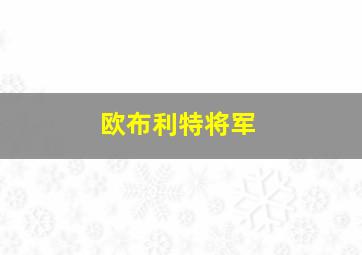 欧布利特将军